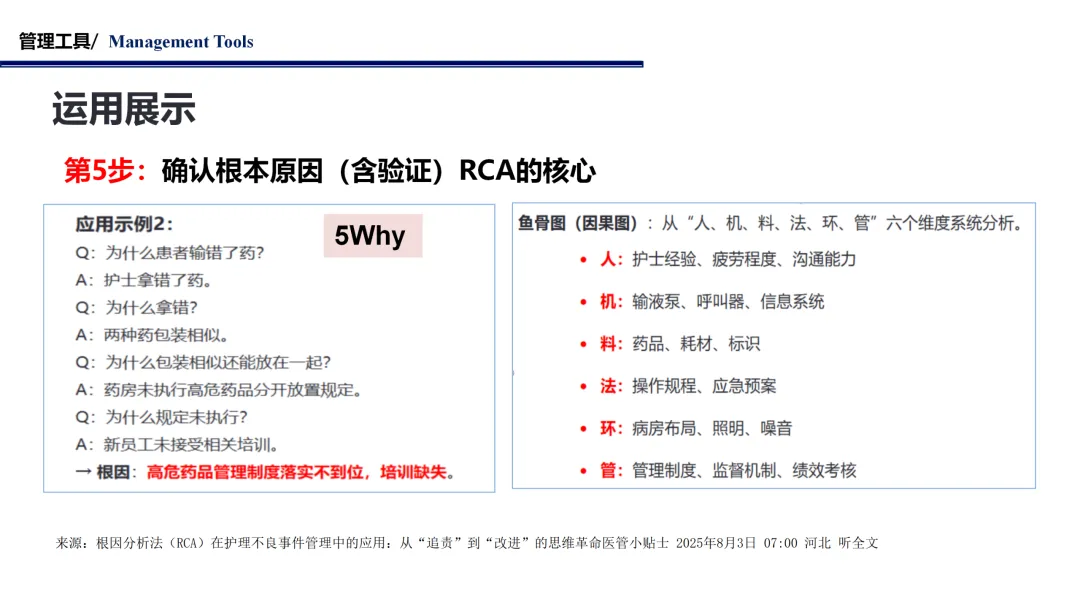 管理工具/ Management Tools

运用展示

第5步：确认根本原因（含验证）RCA的核心

应用示例2：

5Why

Q：为什么患者输错了药？
A：护士拿错了药。
Q：为什么拿错？
A：两种药包装相似。
Q：为什么包装相似还能放在一起？
A：药房未执行高危药品分开放置规定。
Q：为什么规定未执行？
A：新员工未接受相关培训。
→ 根因：高危药品管理制度落实不到位，培训缺失。

鱼骨图（因果图）：从“人、机、料、法、环、管”六个维度系统分析。

• 人：护士经验、疲劳程度、沟通能力
• 机：输液泵、呼叫器、信息系统
• 料：药品、耗材、标识
• 法：操作规程、应急预案
• 环：病房布局、照明、噪音
• 管：管理制度、监督机制、绩效考核

来源：根因分析法（RCA）在护理不良事件管理中的应用：从“追责”到“改进”的思维革命医管小贴士 2025年8月3日 07:00 河北 听全文